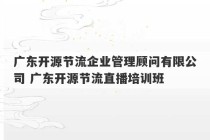 广东开源节流企业管理顾问有限公司 广东开源节流直播培训班